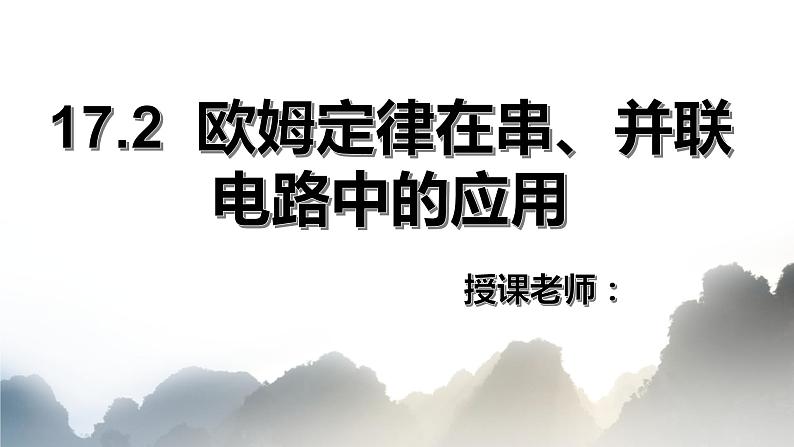 17.2 欧姆定律在串、并联电路中的应用

授课老师：